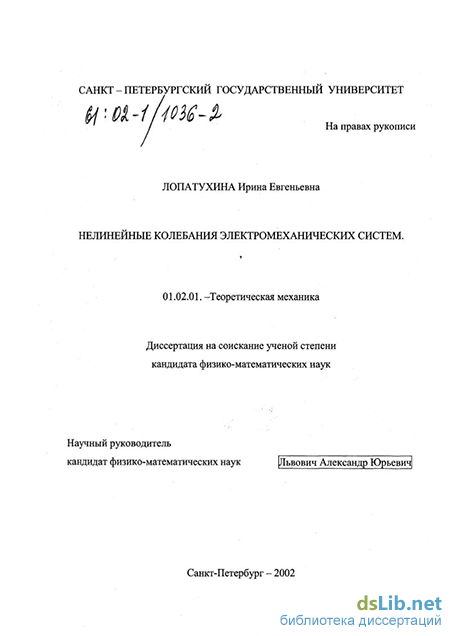 САНКТ – ПЕТЕРБУРГСКИЙ ГОСУДАРСТВЕННЫЙ УНИВЕРСИТЕТ

61:02-1/1036-2

На правах рукописи

ЛОПАТУХИНА Ирина Евгеньевна

НЕЛИНЕЙНЫЕ КОЛЕБАНИЯ ЭЛЕКТРОМЕХАНИЧЕСКИХ СИСТЕМ.

01.02.01. –Теоретическая механика

Диссертация на соискание ученой степени кандидата физико-математических наук

Научный руководитель
кандидат физико-математических наук Львович Александр Юрьевич

Санкт-Петербург – 2002

dsLib.net
библиотека диссертаций